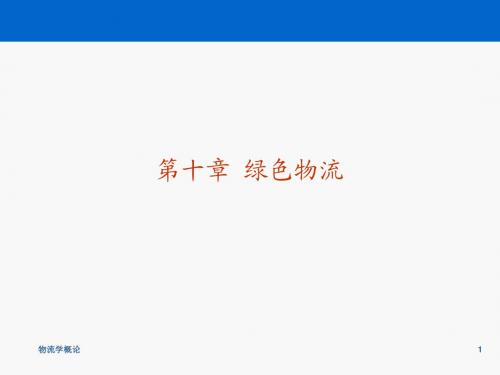 第十章 绿色物流

物流学概论

1